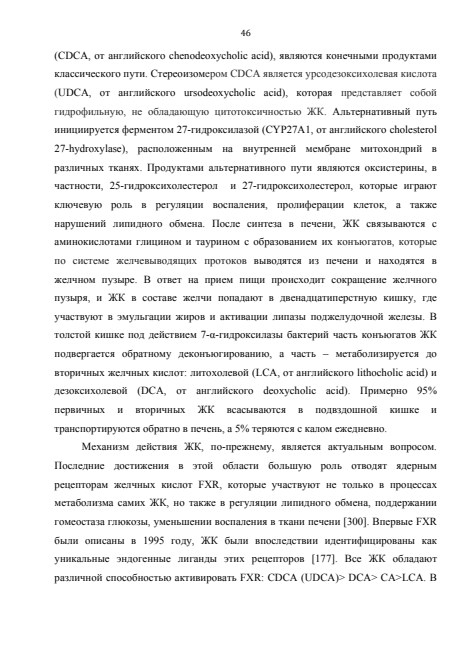 46

(CDCA, от английского chenodeoxycholic acid), являются конечными продуктами классического пути. Стереоизомером CDCA является урсодезоксихолевая кислота (UDCA, от английского ursodeoxycholic acid), которая представляет собой гидрофильную, не обладающую цитотоксичностью ЖК. Альтернативный путь инициируется ферментом 27-гидроксилазой (CYP27A1, от английского cholesterol 27-hydroxylase), расположенным на внутренней мембране митохондрий в различных тканях. Продуктами альтернативного пути являются оксистерины, в частности, 25-гидроксихолестерол и 27-гидроксихолестерол, которые играют ключевую роль в регуляции воспаления, пролиферации клеток, а также нарушений липидного обмена. После синтеза в печени, ЖК связываются с аминокислотами глицином и таурином с образованием их конъюгатов, которые по системе желчевыводящих протоков выводятся из печени и находятся в желчном пузыре. В ответ на прием пищи происходит сокращение желчного пузыря, и ЖК в составе желчи попадают в двенадцатиперстную кишку, где участвуют в эмульгации жиров и активации липазы поджелудочной железы. В толстой кишке под действием 7-α-гидроксилазы бактерий часть конъюгатов ЖК подвергается обратному деконъюгированию, а часть – метаболизируется до вторичных желчных кислот: литохолевой (LCA, от английского lithocholic acid) и дезоксихолевой (DCA, от английского deoxycholic acid). Примерно 95% первичных и вторичных ЖК всасываются в подвздошной кишке и транспортируются обратно в печень, а 5% теряются с калом ежедневно.

Механизм действия ЖК, по-прежнему, является актуальным вопросом. Последние достижения в этой области большую роль отводят ядерным рецепторам желчных кислот FXR, которые участвуют не только в процессах метаболизма самих ЖК, но также в регуляции липидного обмена, поддержании гомеостаза глюкозы, уменьшении воспаления в ткани печени [300]. Впервые FXR были описаны в 1995 году, ЖК были впоследствии идентифицированы как уникальные эндогенные лиганды этих рецепторов [177]. Все ЖК обладают различной способностью активировать FXR: CDCA (UDCA)> DCA> CA>LCA. В